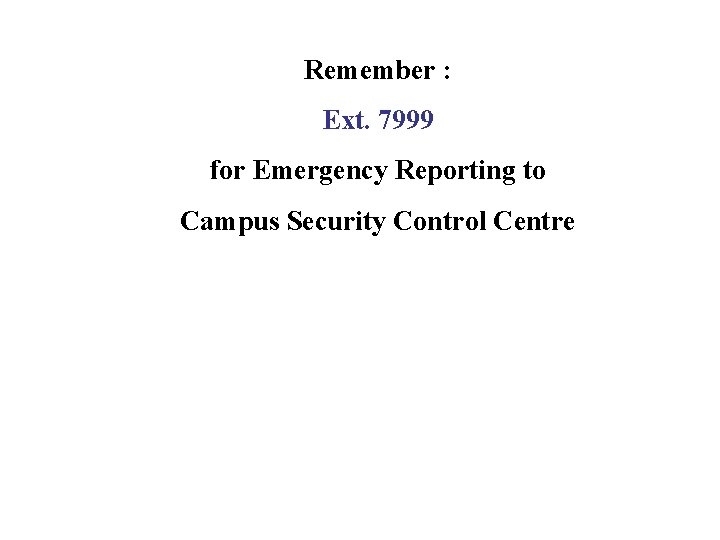 Remember :

Ext. 7999

for Emergency Reporting to

Campus Security Control Centre